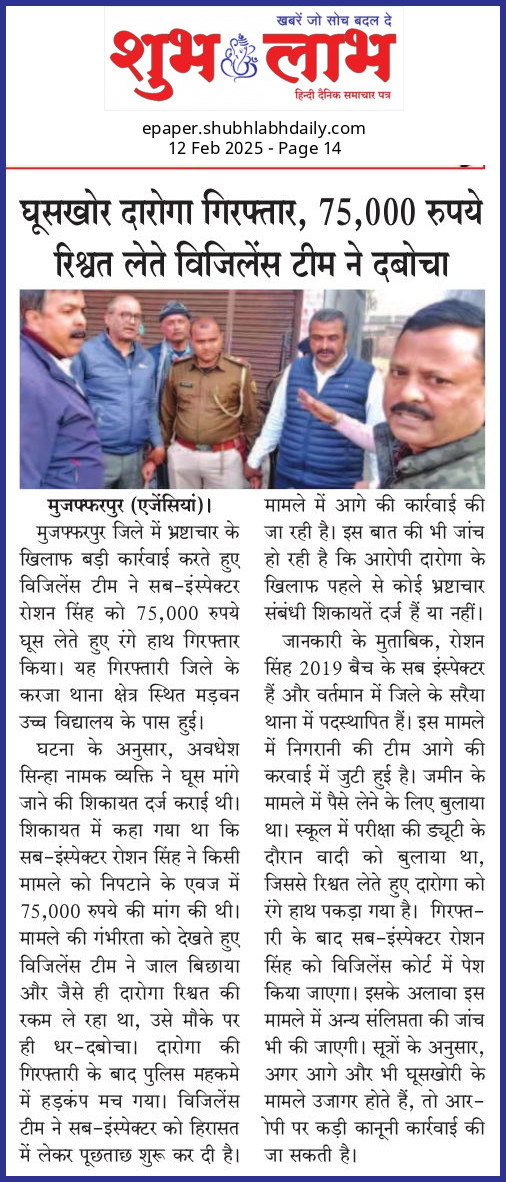 खबरें जो सोच बदल दे
शुभ लाभ
हिन्दी दैनिक समाचार पत्र

epaper.shubhlabhdaily.com
12 Feb 2025 - Page 14

घूसखोर दारोगा गिरफ्तार, 75,000 रुपये रिश्वत लेते विजिलेंस टीम ने दबोचा

मुजफ्फरपुर (एजेंसियां)। मुजफ्फरपुर जिले में भ्रष्टाचार के खिलाफ बड़ी कार्रवाई करते हुए विजिलेंस टीम ने सब-इंस्पेक्टर रोशन सिंह को 75,000 रुपये घूस लेते हुए रंगे हाथ गिरफ्तार किया। यह गिरफ्तारी जिले के करजा थाना क्षेत्र स्थित मड़वन उच्च विद्यालय के पास हुई।

घटना के अनुसार, अवधेश सिन्हा नामक व्यक्ति ने घूस मांगे जाने की शिकायत दर्ज कराई थी। शिकायत में कहा गया था कि सब-इंस्पेक्टर रोशन सिंह ने किसी मामले को निपटाने के एवज में 75,000 रुपये की मांग की थी। मामले की गंभीरता को देखते हुए विजिलेंस टीम ने जाल बिछाया और जैसे ही दारोगा रिश्वत की रकम ले रहा था, उसे मौके पर ही धर-दबोचा। दारोगा की गिरफ्तारी के बाद पुलिस महकमे में हड़कंप मच गया। विजिलेंस टीम ने सब-इंस्पेक्टर को हिरासत में लेकर पूछताछ शुरू कर दी है। मामले में आगे की कार्रवाई की जा रही है। इस बात की भी जांच हो रही है कि आरोपी दारोगा के खिलाफ पहले से कोई भ्रष्टाचार संबंधी शिकायतें दर्ज हैं या नहीं।

जानकारी के मुताबिक, रोशन सिंह 2019 बैच के सब इंस्पेक्टर हैं और वर्तमान में जिले के सरैया थाना में पदस्थापित हैं। इस मामले में निगरानी की टीम आगे की करवाई में जुटी हुई है। जमीन के मामले में पैसे लेने के लिए बुलाया था। स्कूल में परीक्षा की ड्यूटी के दौरान वादी को बुलाया था, जिससे रिश्वत लेते हुए दारोगा को रंगे हाथ पकड़ा गया है। गिरफ्तारी के बाद सब-इंस्पेक्टर रोशन सिंह को विजिलेंस कोर्ट में पेश किया जाएगा। इसके अलावा इस मामले में अन्य संलिप्तता की जांच भी की जाएगी। सूत्रों के अनुसार, अगर आगे और भी घूसखोरी के मामले उजागर होते हैं, तो आरोपी पर कड़ी कानूनी कार्रवाई की जा सकती है।